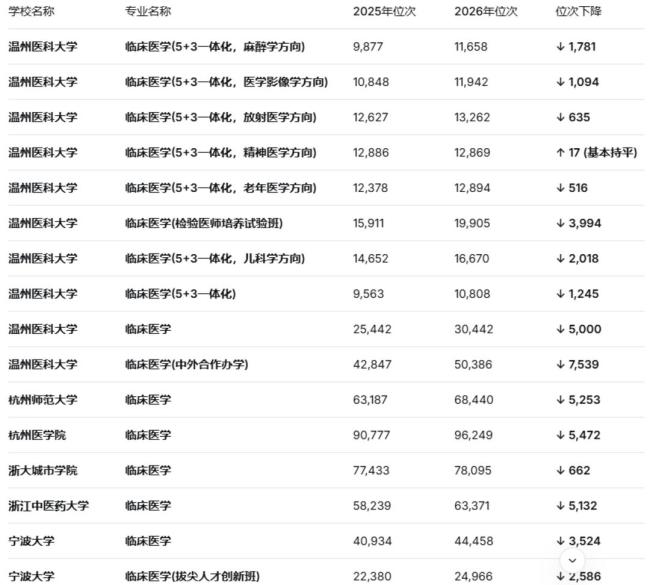 | 学校名称 | 专业名称 | 2025年位次 | 2026年位次 | 位次下降 |
|---|---|---|---|---|
| 温州医科大学 | 临床医学(5+3一体化，麻醉学方向) | 9,877 | 11,658 | ↓ 1,781 |
| 温州医科大学 | 临床医学(5+3一体化，医学影像学方向) | 10,848 | 11,942 | ↓ 1,094 |
| 温州医科大学 | 临床医学(5+3一体化，放射医学方向) | 12,627 | 13,262 | ↓ 635 |
| 温州医科大学 | 临床医学(5+3一体化，精神医学方向) | 12,886 | 12,869 | ↑ 17 (基本持平) |
| 温州医科大学 | 临床医学(5+3一体化，老年医学方向) | 12,378 | 12,894 | ↓ 516 |
| 温州医科大学 | 临床医学(检验医师培养试验班) | 15,911 | 19,905 | ↓ 3,994 |
| 温州医科大学 | 临床医学(5+3一体化，儿科学方向) | 14,652 | 16,670 | ↓ 2,018 |
| 温州医科大学 | 临床医学(5+3一体化) | 9,563 | 10,808 | ↓ 1,245 |
| 温州医科大学 | 临床医学 | 25,442 | 30,442 | ↓ 5,000 |
| 温州医科大学 | 临床医学(中外合作办学) | 42,847 | 50,386 | ↓ 7,539 |
| 杭州师范大学 | 临床医学 | 63,187 | 68,440 | ↓ 5,253 |
| 杭州医学院 | 临床医学 | 90,777 | 96,249 | ↓ 5,472 |
| 浙大城市学院 | 临床医学 | 77,433 | 78,095 | ↓ 662 |
| 浙江中医药大学 | 临床医学 | 58,239 | 63,371 | ↓ 5,132 |
| 宁波大学 | 临床医学 | 40,934 | 44,458 | ↓ 3,524 |
| 宁波大学 | 临床医学(拔尖人才创新班) | 22,380 | 24,966 | ↓ 2,586 |